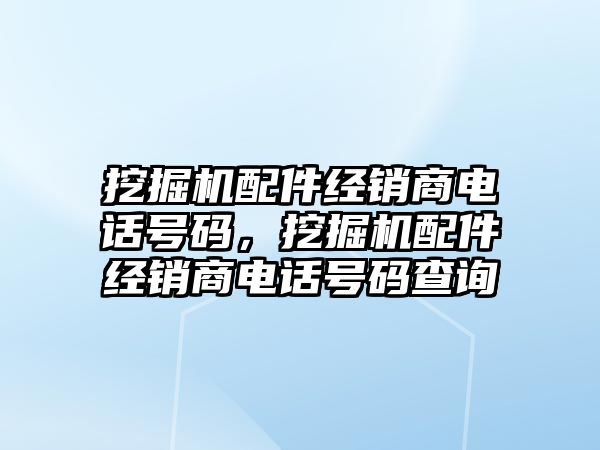 挖掘机配件经销商电话号码，挖掘机配件经销商电话号码查询